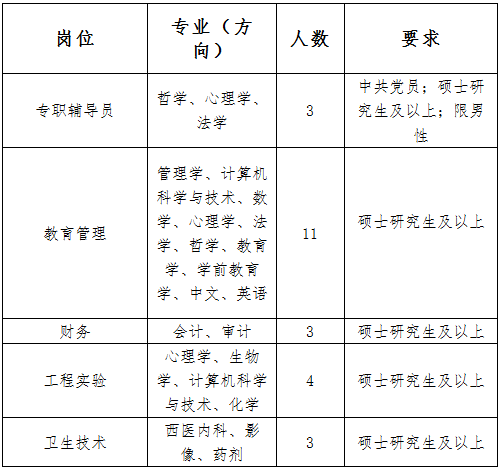 | 岗位 | 专业（方向） | 人数 | 要求 |
|---|---|---|---|
| 专职辅导员 | 哲学、心理学、法学 | 3 | 中共党员；硕士研究生及以上；限男性 |
| 教育管理 | 管理学、计算机科学与技术、数学、心理学、法学、哲学、教育学、学前教育学、中文、英语 | 11 | 硕士研究生及以上 |
| 财务 | 会计、审计 | 3 | 硕士研究生及以上 |
| 工程实验 | 心理学、生物学、计算机科学与技术、化学 | 4 | 硕士研究生及以上 |
| 卫生技术 | 西医内科、影像、药剂 | 3 | 硕士研究生及以上 |